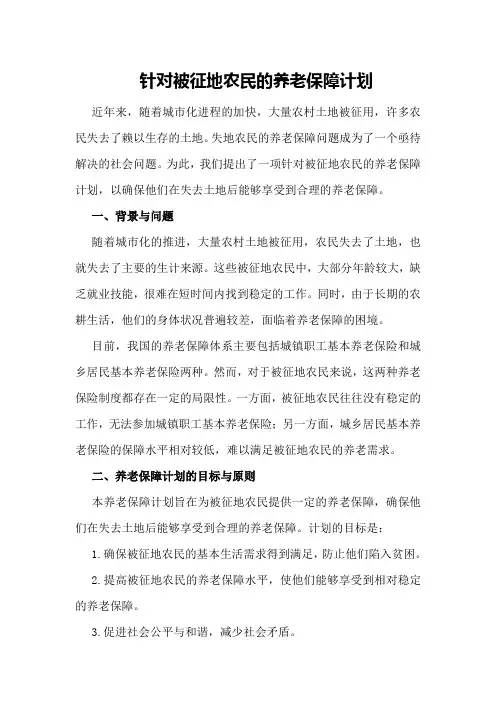 针对被征地农民的养老保障计划

近年来，随着城市化进程的加快，大量农村土地被征用，许多农民失去了赖以生存的土地。失地农民的养老保障问题成为了一个亟待解决的社会问题。为此，我们提出了一项针对被征地农民的养老保障计划，以确保他们在失去土地后能够享受到合理的养老保障。

一、背景与问题

随着城市化的推进，大量农村土地被征用，农民失去了土地，也就失去了主要的生计来源。这些被征地农民中，大部分年龄较大，缺乏就业技能，很难在短时间内找到稳定的工作。同时，由于长期的农耕生活，他们的身体状况普遍较差，面临着养老保障的困境。

目前，我国的养老保障体系主要包括城镇职工基本养老保险和城乡居民基本养老保险两种。然而，对于被征地农民来说，这两种养老保险制度都存在一定的局限性。一方面，被征地农民往往没有稳定的工作，无法参加城镇职工基本养老保险；另一方面，城乡居民基本养老保险的保障水平相对较低，难以满足被征地农民的养老需求。

二、养老保障计划的目标与原则

本养老保障计划旨在为被征地农民提供一定的养老保障，确保他们在失去土地后能够享受到合理的养老保障。计划的目标是：

1. 确保被征地农民的基本生活需求得到满足，防止他们陷入贫困。

2. 提高被征地农民的养老保障水平，使他们能够享受到相对稳定的养老保障。

3. 促进社会公平与和谐，减少社会矛盾。